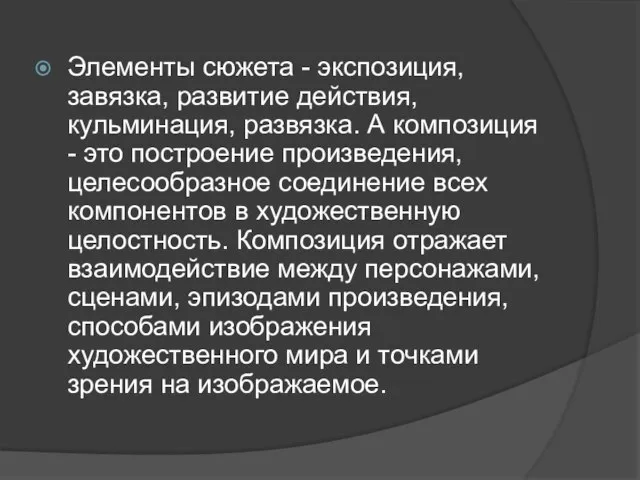 Элементы сюжета - экспозиция, завязка, развитие действия, кульминация, развязка. А композиция - это построение произведения, целесообразное соединение всех компонентов в художественную целостность. Композиция отражает взаимодействие между персонажами, сценами, эпизодами произведения, способами изображения художественного мира и точками зрения на изображаемое.